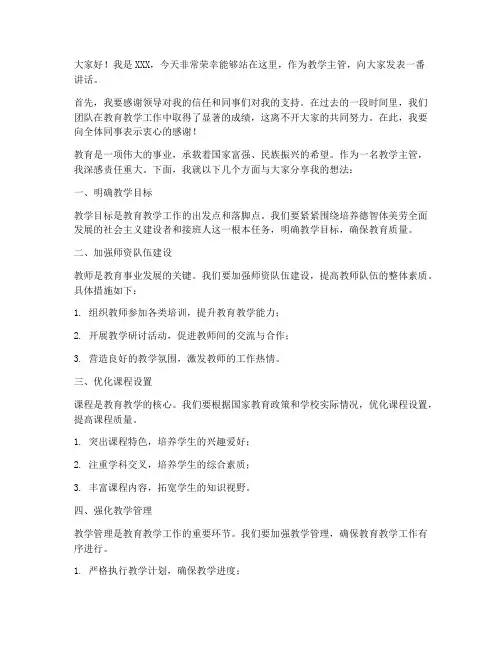 大家好！我是XXX，今天非常荣幸能够站在这里，作为教学主管，向大家发表一番讲话。

首先，我要感谢领导对我的信任和同事们对我的支持。在过去的一段时间里，我们团队在教育教学工作中取得了显著的成绩，这离不开大家的共同努力。在此，我要向全体同事表示衷心的感谢！

教育是一项伟大的事业，承载着国家富强、民族振兴的希望。作为一名教学主管，我深感责任重大。下面，我就以下几个方面与大家分享我的想法：

一、明确教学目标

教学目标是教育教学工作的出发点和落脚点。我们要紧紧围绕培养德智体美劳全面发展的社会主义建设者和接班人这一根本任务，明确教学目标，确保教育质量。

二、加强师资队伍建设

教师是教育事业发展的关键。我们要加强师资队伍建设，提高教师队伍的整体素质。具体措施如下：

1. 组织教师参加各类培训，提升教育教学能力；

2. 开展教学研讨活动，促进教师间的交流与合作；

3. 营造良好的教学氛围，激发教师的工作热情。

三、优化课程设置

课程是教育教学的核心。我们要根据国家教育政策和学校实际情况，优化课程设置，提高课程质量。

1. 突出课程特色，培养学生的兴趣爱好；

2. 注重学科交叉，培养学生的综合素质；

3. 丰富课程内容，拓宽学生的知识视野。

四、强化教学管理

教学管理是教育教学工作的重要环节。我们要加强教学管理，确保教育教学工作有序进行。

1. 严格执行教学计划，确保教学进度；